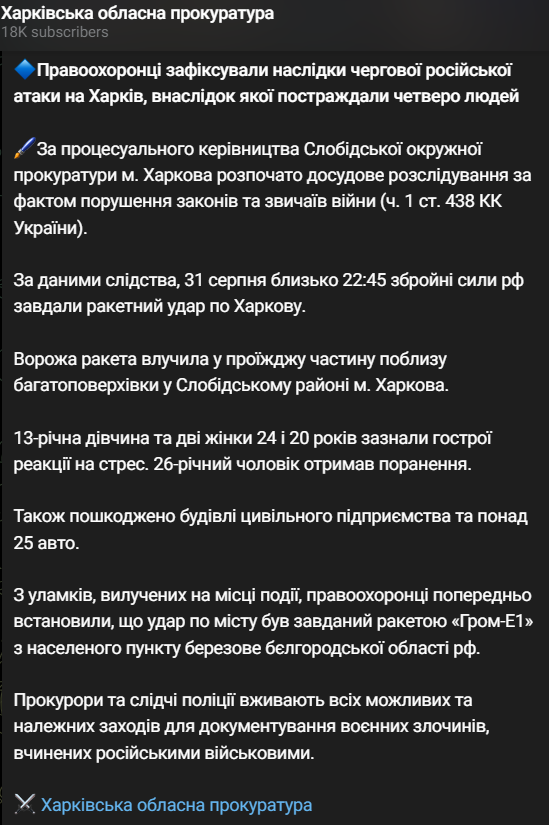 Харківська обласна прокуратура
18K subscribers

🔷Правоохоронці зафіксували наслідки чергової російської атаки на Харків, внаслідок якої постраждали четверо людей

🖊За процесуального керівництва Слобідської окружної прокуратури м. Харкова розпочато досудове розслідування за фактом порушення законів та звичаїв війни (ч. 1 ст. 438 КК України).

За даними слідства, 31 серпня близько 22:45 збройні сили рф завдали ракетний удар по Харкову.

Ворожа ракета влучила у проїжджу частину поблизу багатоповерхівки у Слобідському районі м. Харкова.

13-річна дівчина та дві жінки 24 і 20 років зазнали гострої реакції на стрес. 26-річний чоловік отримав поранення.

Також пошкоджено будівлі цивільного підприємства та понад 25 авто.

З уламків, вилучених на місці події, правоохоронці попередньо встановили, що удар по місту був завданий ракетою «Гром-Е1» з населеного пункту березове бєлгородської області рф.

Прокурори та слідчі поліції вживають всіх можливих та належних заходів для документування воєнних злочинів, вчинених російськими військовими.

⚔️ Харківська обласна прокуратура